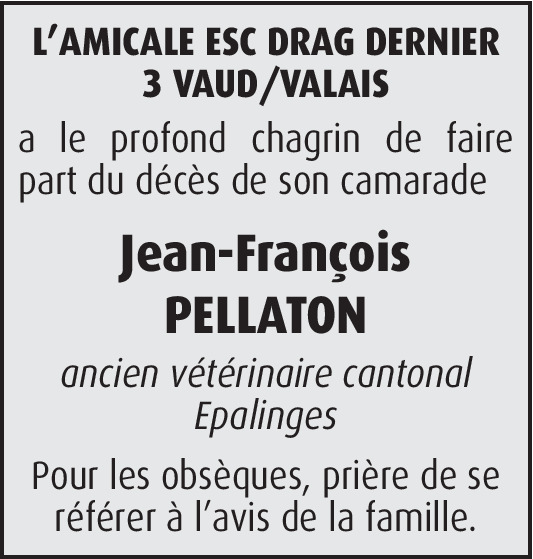 L'AMICALE ESC DRAG DERNIER
3 VAUD/VALAIS

a le profond chagrin de faire part du décès de son camarade

Jean-François
PELLATON

ancien vétérinaire cantonal
Epalinges

Pour les obsèques, prière de se référer à l'avis de la famille.